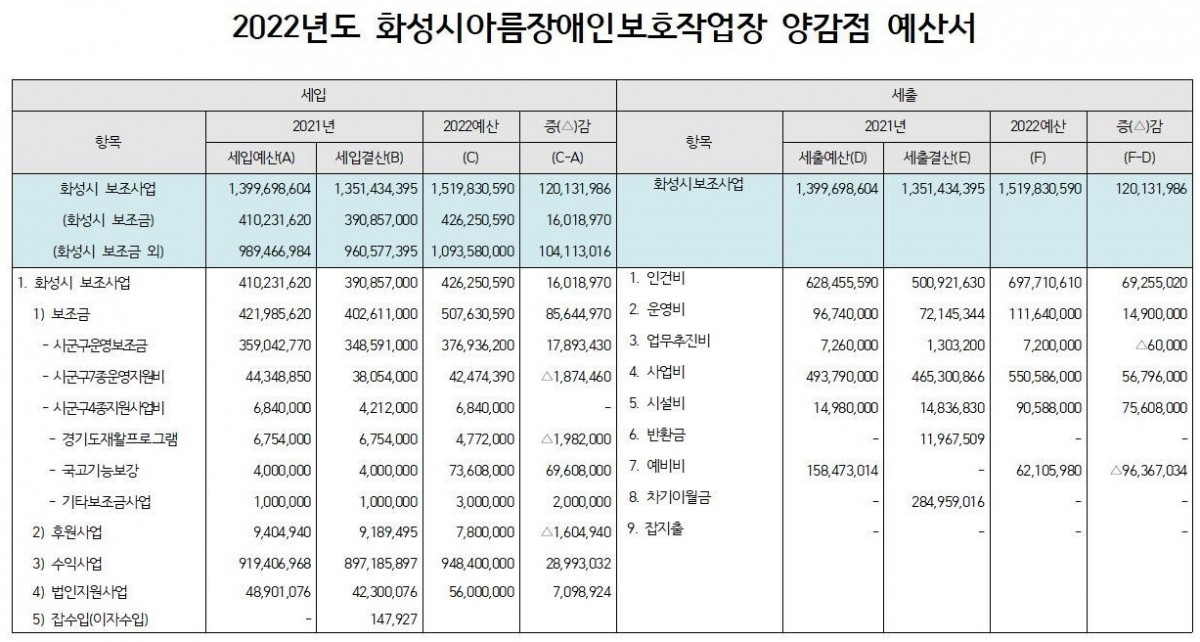 2022년도 화성시아름장애인보호작업장 양감점 예산서

| 세입 | | | | | 세출 | | | | |
|---|---|---|---|---|---|---|---|---|---|
| 항목 | 2021년 | | 2022예산 | 증(△)감 | 항목 | 2021년 | | 2022예산 | 증(△)감 |
| | 세입예산(A) | 세입결산(B) | (C) | (C-A) | | 세출예산(D) | 세출결산(E) | (F) | (F-D) |
| 화성시 보조사업 | 1,399,698,604 | 1,351,434,395 | 1,519,830,590 | 120,131,986 | 화성시보조사업 | 1,399,698,604 | 1,351,434,395 | 1,519,830,590 | 120,131,986 |
| (화성시 보조금) | 410,231,620 | 390,857,000 | 426,250,590 | 16,018,970 | | | | | |
| (화성시 보조금 외) | 989,466,984 | 960,577,395 | 1,093,580,000 | 104,113,016 | | | | | |
| 1. 화성시 보조사업 | 410,231,620 | 390,857,000 | 426,250,590 | 16,018,970 | 1. 인건비 | 628,455,590 | 500,921,630 | 697,710,610 | 69,255,020 |
| 1) 보조금 | 421,985,620 | 402,611,000 | 507,630,590 | 85,644,970 | 2. 운영비 | 96,740,000 | 72,145,344 | 111,640,000 | 14,900,000 |
| - 시군구운영보조금 | 359,042,770 | 348,591,000 | 376,936,200 | 17,893,430 | 3. 업무추진비 | 7,260,000 | 1,303,200 | 7,200,000 | △60,000 |
| - 시군구7종운영지원비 | 44,348,850 | 38,054,000 | 42,474,390 | △1,874,460 | 4. 사업비 | 493,790,000 | 465,300,866 | 550,586,000 | 56,796,000 |
| - 시군구4종지원사업비 | 6,840,000 | 4,212,000 | 6,840,000 | - | 5. 시설비 | 14,980,000 | 14,836,830 | 90,588,000 | 75,608,000 |
| - 경기도재활프로그램 | 6,754,000 | 6,754,000 | 4,772,000 | △1,982,000 | 6. 반환금 | - | 11,967,509 | - | - |
| - 국고기능보강 | 4,000,000 | 4,000,000 | 73,608,000 | 69,608,000 | 7. 예비비 | 158,473,014 | - | 62,105,980 | △96,367,034 |
| - 기타보조금사업 | 1,000,000 | 1,000,000 | 3,000,000 | 2,000,000 | 8. 차기이월금 | - | 284,959,016 | - | - |
| 2) 후원사업 | 9,404,940 | 9,189,495 | 7,800,000 | △1,604,940 | 9. 잡지출 | - | - | - | - |
| 3) 수익사업 | 919,406,968 | 897,185,897 | 948,400,000 | 28,993,032 | | | | | |
| 4) 법인지원사업 | 48,901,076 | 42,300,076 | 56,000,000 | 7,098,924 | | | | | |
| 5) 잡수입(이자수입) | - | 147,927 | | | | | | | |